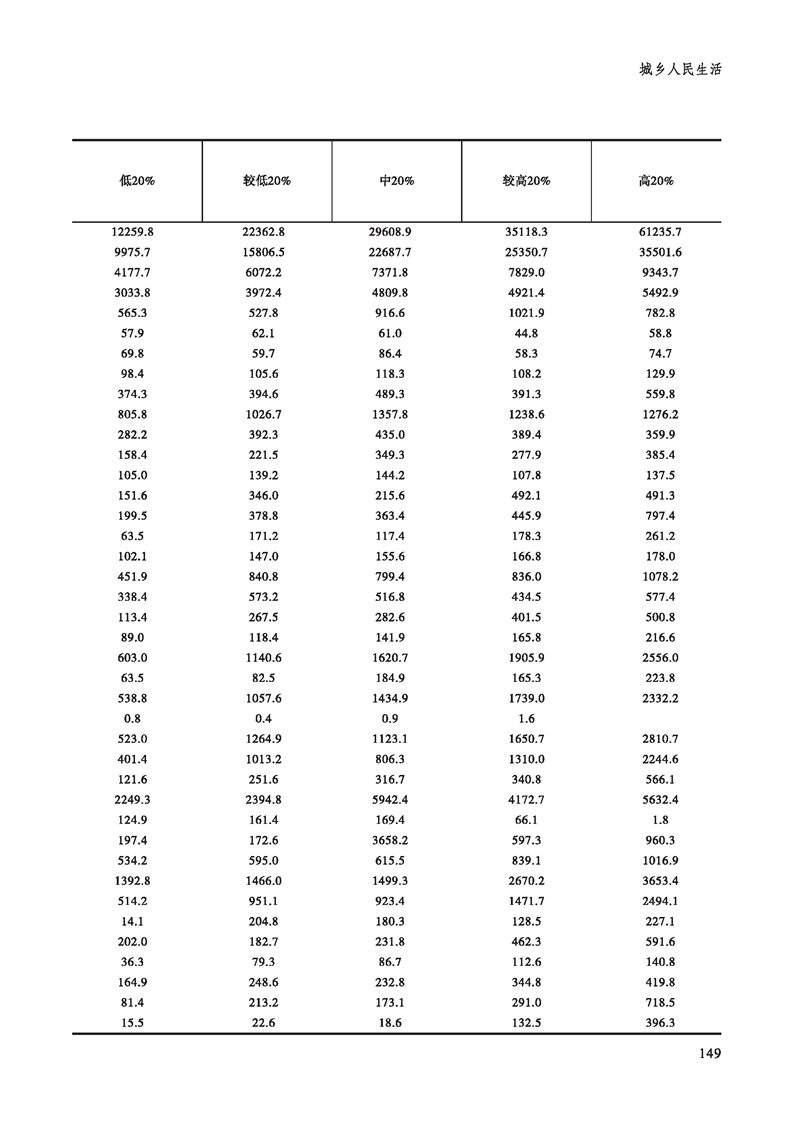 城乡人民生活

| 低20% | 较低20% | 中20% | 较高20% | 高20% |
|---|---|---|---|---|
| 12259.8 | 22362.8 | 29608.9 | 35118.3 | 61235.7 |
| 9975.7 | 15806.5 | 22687.7 | 25350.7 | 35501.6 |
| 4177.7 | 6072.2 | 7371.8 | 7829.0 | 9343.7 |
| 3033.8 | 3972.4 | 4809.8 | 4921.4 | 5492.9 |
| 565.3 | 527.8 | 916.6 | 1021.9 | 782.8 |
| 57.9 | 62.1 | 61.0 | 44.8 | 58.8 |
| 69.8 | 59.7 | 86.4 | 58.3 | 74.7 |
| 98.4 | 105.6 | 118.3 | 108.2 | 129.9 |
| 374.3 | 394.6 | 489.3 | 391.3 | 559.8 |
| 805.8 | 1026.7 | 1357.8 | 1238.6 | 1276.2 |
| 282.2 | 392.3 | 435.0 | 389.4 | 359.9 |
| 158.4 | 221.5 | 349.3 | 277.9 | 385.4 |
| 105.0 | 139.2 | 144.2 | 107.8 | 137.5 |
| 151.6 | 346.0 | 215.6 | 492.1 | 491.3 |
| 199.5 | 378.8 | 363.4 | 445.9 | 797.4 |
| 63.5 | 171.2 | 117.4 | 178.3 | 261.2 |
| 102.1 | 147.0 | 155.6 | 166.8 | 178.0 |
| 451.9 | 840.8 | 799.4 | 836.0 | 1078.2 |
| 338.4 | 573.2 | 516.8 | 434.5 | 577.4 |
| 113.4 | 267.5 | 282.6 | 401.5 | 500.8 |
| 89.0 | 118.4 | 141.9 | 165.8 | 216.6 |
| 603.0 | 1140.6 | 1620.7 | 1905.9 | 2556.0 |
| 63.5 | 82.5 | 184.9 | 165.3 | 223.8 |
| 538.8 | 1057.6 | 1434.9 | 1739.0 | 2332.2 |
| 0.8 | 0.4 | 0.9 | 1.6 | |
| 523.0 | 1264.9 | 1123.1 | 1650.7 | 2810.7 |
| 401.4 | 1013.2 | 806.3 | 1310.0 | 2244.6 |
| 121.6 | 251.6 | 316.7 | 340.8 | 566.1 |
| 2249.3 | 2394.8 | 5942.4 | 4172.7 | 5632.4 |
| 124.9 | 161.4 | 169.4 | 66.1 | 1.8 |
| 197.4 | 172.6 | 3658.2 | 597.3 | 960.3 |
| 534.2 | 595.0 | 615.5 | 839.1 | 1016.9 |
| 1392.8 | 1466.0 | 1499.3 | 2670.2 | 3653.4 |
| 514.2 | 951.1 | 923.4 | 1471.7 | 2494.1 |
| 14.1 | 204.8 | 180.3 | 128.5 | 227.1 |
| 202.0 | 182.7 | 231.8 | 462.3 | 591.6 |
| 36.3 | 79.3 | 86.7 | 112.6 | 140.8 |
| 164.9 | 248.6 | 232.8 | 344.8 | 419.8 |
| 81.4 | 213.2 | 173.1 | 291.0 | 718.5 |
| 15.5 | 22.6 | 18.6 | 132.5 | 396.3 |

149